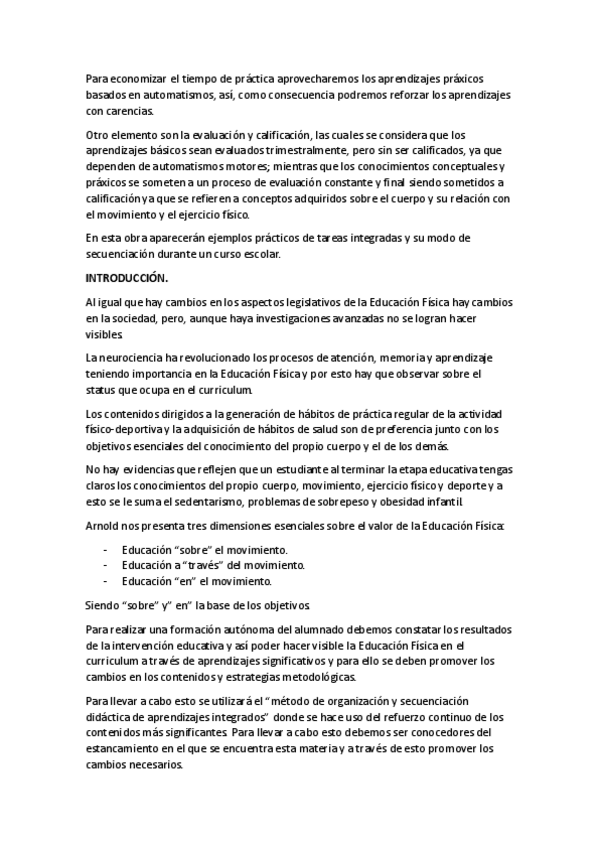 Para economizar el tiempo de práctica aprovecharemos los aprendizajes práxicos basados en automatismos, así, como consecuencia podremos reforzar los aprendizajes con carencias.

Otro elemento son la evaluación y calificación, las cuales se considera que los aprendizajes básicos sean evaluados trimestralmente, pero sin ser calificados, ya que dependen de automatismos motores; mientras que los conocimientos conceptuales y práxicos se someten a un proceso de evaluación constante y final siendo sometidos a calificación ya que se refieren a conceptos adquiridos sobre el cuerpo y su relación con el movimiento y el ejercicio físico.

En esta obra aparecerán ejemplos prácticos de tareas integradas y su modo de secuenciación durante un curso escolar.

INTRODUCCIÓN.

Al igual que hay cambios en los aspectos legislativos de la Educación Física hay cambios en la sociedad, pero, aunque haya investigaciones avanzadas no se logran hacer visibles.

La neurociencia ha revolucionado los procesos de atención, memoria y aprendizaje teniendo importancia en la Educación Física y por esto hay que observar sobre el status que ocupa en el curriculum.

Los contenidos dirigidos a la generación de hábitos de práctica regular de la actividad físico-deportiva y la adquisición de hábitos de salud son de preferencia junto con los objetivos esenciales del conocimiento del propio cuerpo y el de los demás.

No hay evidencias que reflejen que un estudiante al terminar la etapa educativa tengas claros los conocimientos del propio cuerpo, movimiento, ejercicio físico y deporte y a esto se le suma el sedentarismo, problemas de sobrepeso y obesidad infantil.

Arnold nos presenta tres dimensiones esenciales sobre el valor de la Educación Física:

- Educación "sobre" el movimiento.
- Educación a "través" del movimiento.
- Educación "en" el movimiento.

Siendo "sobre" y" en" la base de los objetivos.

Para realizar una formación autónoma del alumnado debemos constatar los resultados de la intervención educativa y así poder hacer visible la Educación Física en el curriculum a través de aprendizajes significativos y para ello se deben promover los cambios en los contenidos y estrategias metodológicas.

Para llevar a cabo esto se utilizará el "método de organización y secuenciación didáctica de aprendizajes integrados" donde se hace uso del refuerzo continuo de los contenidos más significantes. Para llevar a cabo esto debemos ser conocedores del estancamiento en el que se encuentra esta materia y a través de esto promover los cambios necesarios.